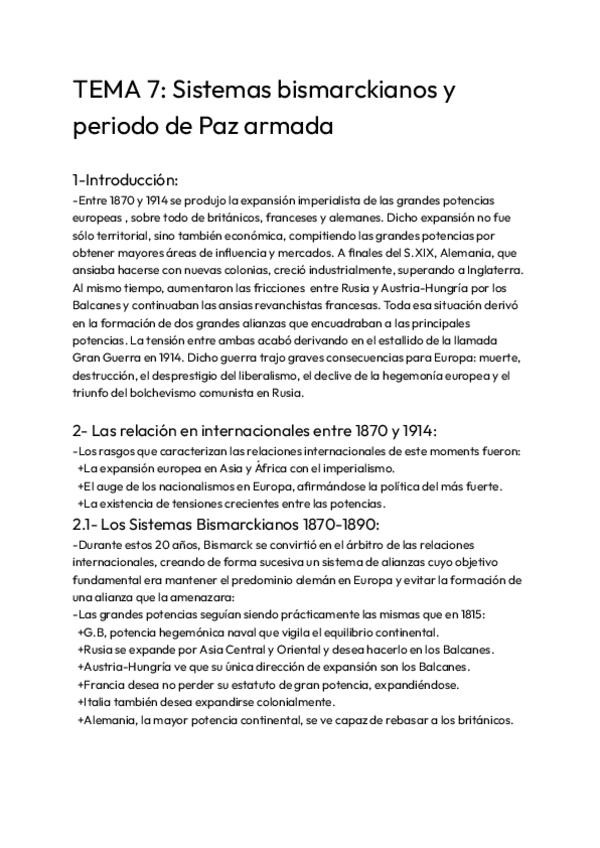 TEMA 7: Sistemas bismarckianos y periodo de Paz armada

1-Introducción:
-Entre 1870 y 1914 se produjo la expansión imperialista de las grandes potencias europeas , sobre todo de británicos, franceses y alemanes. Dicho expansión no fue sólo territorial, sino también económica, compitiendo las grandes potencias por obtener mayores áreas de influencia y mercados. A finales del S.XIX, Alemania, que ansiaba hacerse con nuevas colonias, creció industrialmente, superando a Inglaterra. Al mismo tiempo, aumentaron las fricciones entre Rusia y Austria-Hungría por los Balcanes y continuaban las ansias revanchistas francesas. Toda esa situación derivó en la formación de dos grandes alianzas que encuadraban a las principales potencias. La tensión entre ambas acabó derivando en el estallido de la llamada Gran Guerra en 1914. Dicho guerra trajo graves consecuencias para Europa: muerte, destrucción, el desprestigio del liberalismo, el declive de la hegemonía europea y el triunfo del bolchevismo comunista en Rusia.

2- Las relación en internacionales entre 1870 y 1914:
-Los rasgos que caracterizan las relaciones internacionales de este moments fueron:
+La expansión europea en Asia y África con el imperialismo.
+El auge de los nacionalismos en Europa, afirmándose la política del más fuerte.
+La existencia de tensiones crecientes entre las potencias.

2.1- Los Sistemas Bismarckianos 1870-1890:
-Durante estos 20 años, Bismarck se convirtió en el árbitro de las relaciones internacionales, creando de forma sucesiva un sistema de alianzas cuyo objetivo fundamental era mantener el predominio alemán en Europa y evitar la formación de una alianza que la amenazara:
-Las grandes potencias seguían siendo prácticamente las mismas que en 1815:
+G.B, potencia hegemónica naval que vigila el equilibrio continental.
+Rusia se expande por Asia Central y Oriental y desea hacerlo en los Balcanes.
+Austria-Hungría ve que su única dirección de expansión son los Balcanes.
+Francia desea no perder su estatuto de gran potencia, expandiéndose.
+Italia también desea expandirse colonialmente.
+Alemania, la mayor potencia continental, se ve capaz de rebasar a los británicos.